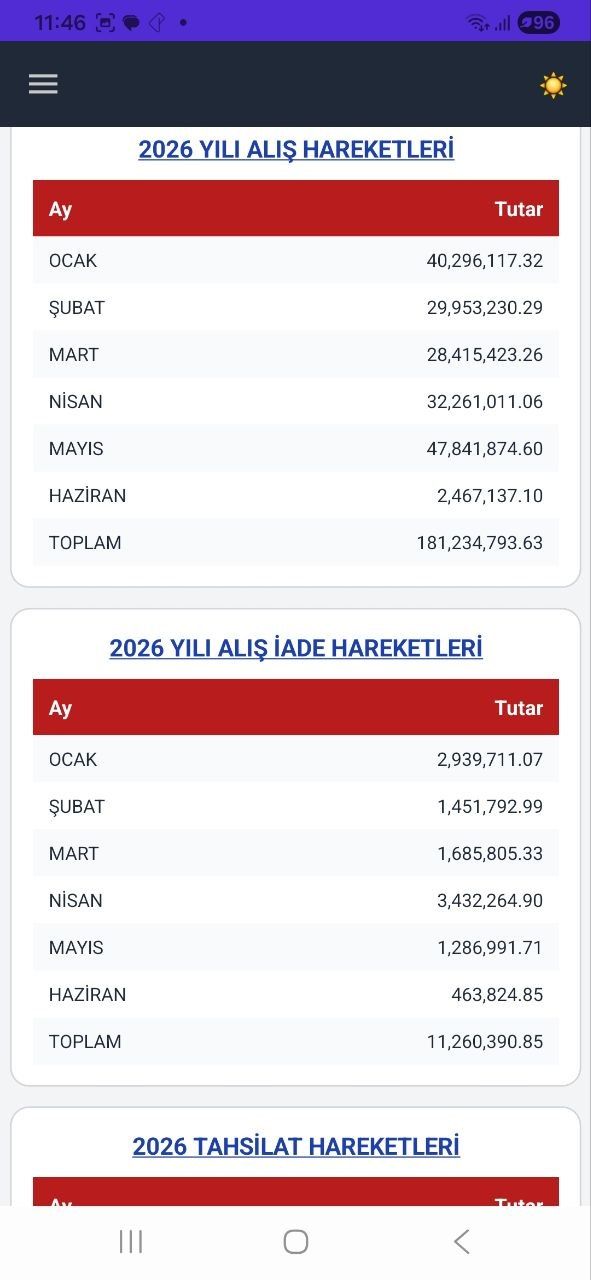 11:46 96

2026 YILI ALIŞ HAREKETLERİ

| Ay | Tutar |
|---|---|
| OCAK | 40,296,117.32 |
| ŞUBAT | 29,953,230.29 |
| MART | 28,415,423.26 |
| NİSAN | 32,261,011.06 |
| MAYIS | 47,841,874.60 |
| HAZİRAN | 2,467,137.10 |
| TOPLAM | 181,234,793.63 |

2026 YILI ALIŞ İADE HAREKETLERİ

| Ay | Tutar |
|---|---|
| OCAK | 2,939,711.07 |
| ŞUBAT | 1,451,792.99 |
| MART | 1,685,805.33 |
| NİSAN | 3,432,264.90 |
| MAYIS | 1,286,991.71 |
| HAZİRAN | 463,824.85 |
| TOPLAM | 11,260,390.85 |

2026 TAHSİLAT HAREKETLERİ

| Ay | Tutar |
|---|---|